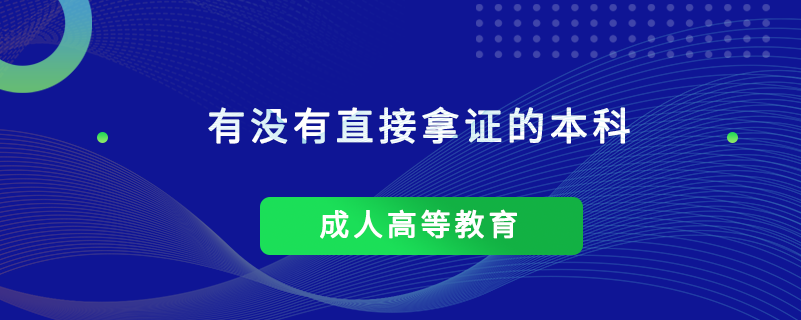 有没有直接拿证的本科

成人高等教育